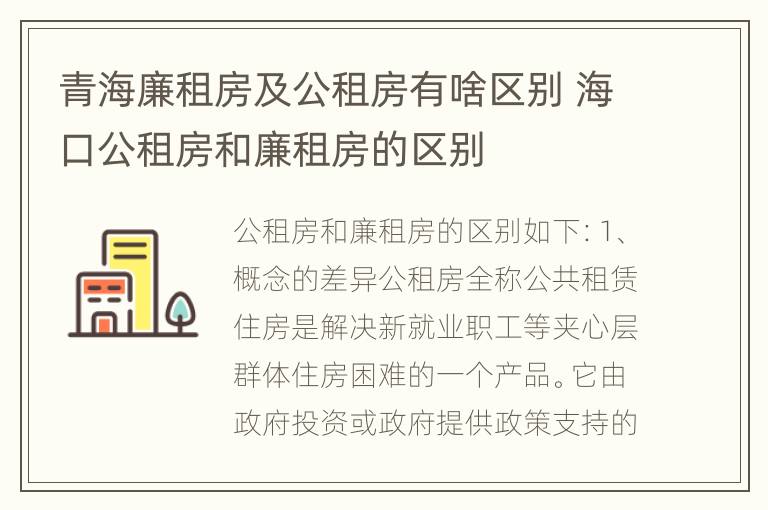 青海廉租房及公租房有啥区别 海口公租房和廉租房的区别

公租房和廉租房的区别如下: 1、概念的差异公租房全称公共租赁住房是解决新就业职工等夹心层群体住房困难的一个产品。它由政府投资或政府提供政策支持的